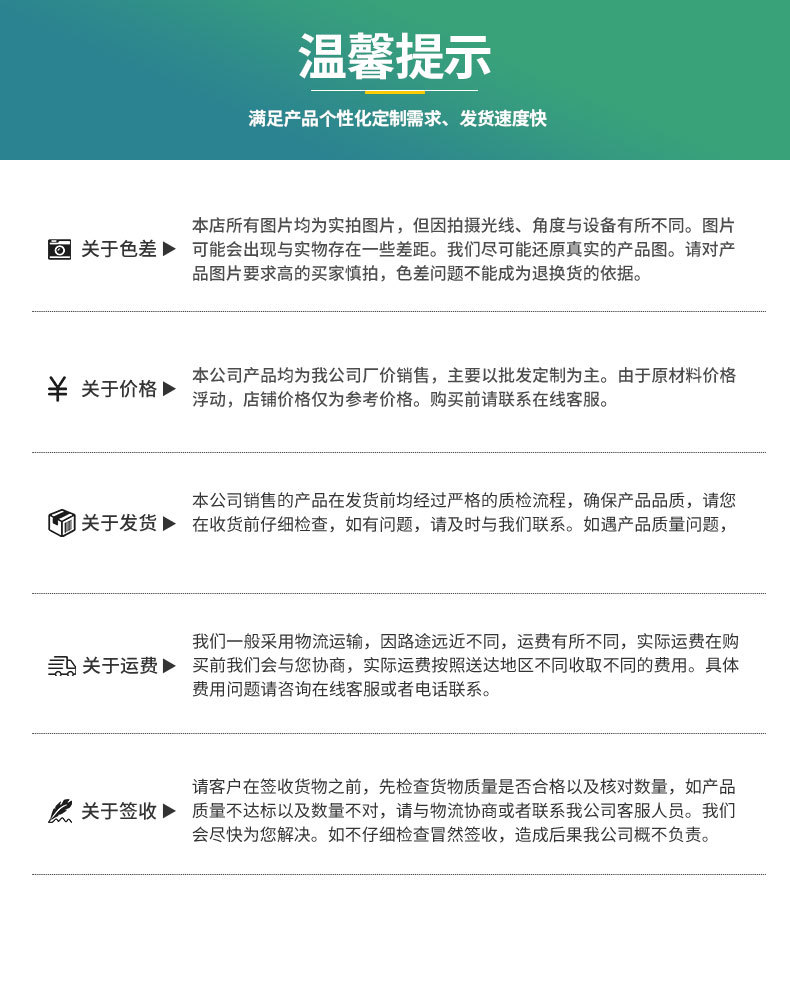 温馨提示

满足产品个性化定制需求、发货速度快

关于色差 ▶

本店所有图片均为实拍图片，但因拍摄光线、角度与设备有所不同。图片可能会出现与实物存在一些差距。我们尽可能还原真实的产品图。请对产品图片要求高的买家慎拍，色差问题不能成为退换货的依据。

¥ 关于价格 ▶

本公司产品均为我公司厂价销售，主要以批发定制为主。由于原材料价格浮动，店铺价格仅为参考价格。购买前请联系在线客服。

关于发货 ▶

本公司销售的产品在发货前均经过严格的质检流程，确保产品品质，请您在收货前仔细检查，如有问题，请及时与我们联系。如遇产品质量问题，

关于运费 ▶

我们一般采用物流运输，因路途远近不同，运费有所不同，实际运费在购买前我们会与您协商，实际运费按照送达地区不同收取不同的费用。具体费用问题请咨询在线客服或者电话联系。

关于签收 ▶

请客户在签收货物之前，先检查货物质量是否合格以及核对数量，如产品质量不达标以及数量不对，请与物流协商或者联系我公司客服人员。我们会尽快为您解决。如不仔细检查冒然签收，造成后果我公司概不负责。